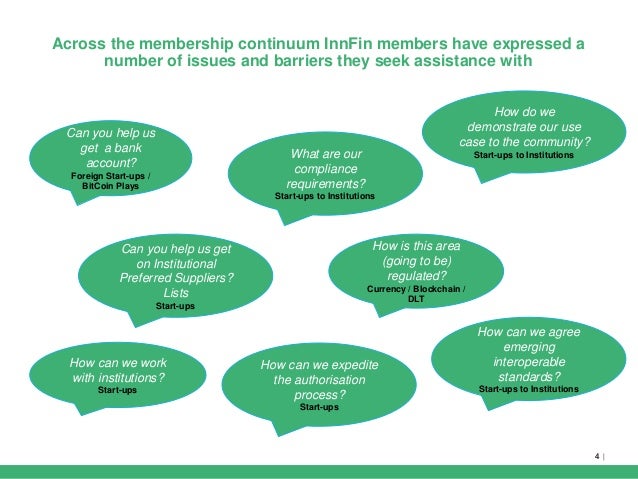 Across the membership continuum InnFin members have expressed a number of issues and barriers they seek assistance with

Can you help us get a bank account?
Foreign Start-ups / BitCoin Plays

What are our compliance requirements?
Start-ups to Institutions

How do we demonstrate our use case to the community?
Start-ups to Institutions

Can you help us get on Institutional Preferred Suppliers? Lists
Start-ups

How is this area (going to be) regulated?
Currency / Blockchain / DLT

How can we work with institutions?
Start-ups

How can we expedite the authorisation process?
Start-ups

How can we agree emerging interoperable standards?
Start-ups to Institutions

4 |